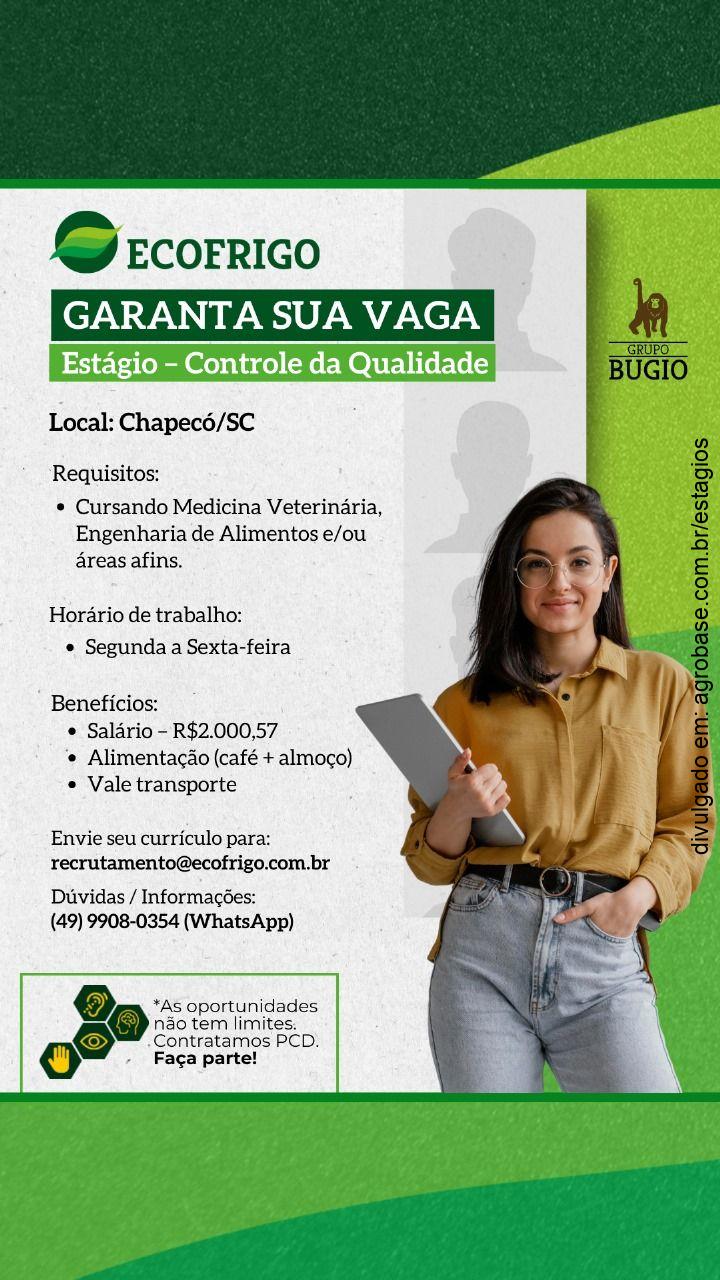 ECOFRIGO

GARANTA SUA VAGA

Estágio – Controle da Qualidade

GRUPO
BUGIO

Local: Chapecó/SC

Requisitos:
• Cursando Medicina Veterinária, Engenharia de Alimentos e/ou áreas afins.

Horário de trabalho:
• Segunda a Sexta-feira

Benefícios:
• Salário – R$2.000,57
• Alimentação (café + almoço)
• Vale transporte

Envie seu currículo para:
recrutamento@ecofrigo.com.br

Dúvidas / Informações:
(49) 9908-0354 (WhatsApp)

*As oportunidades não tem limites. Contratamos PCD. Faça parte!

divulgado em: agrobase.com.br/estagios